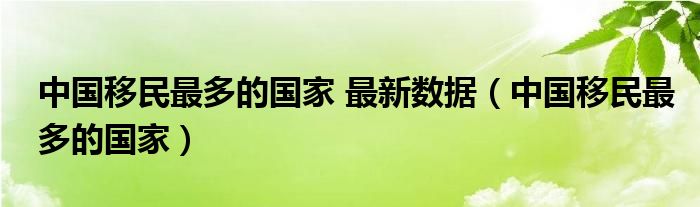 中国移民最多的国家 最新数据（中国移民最多的国家）